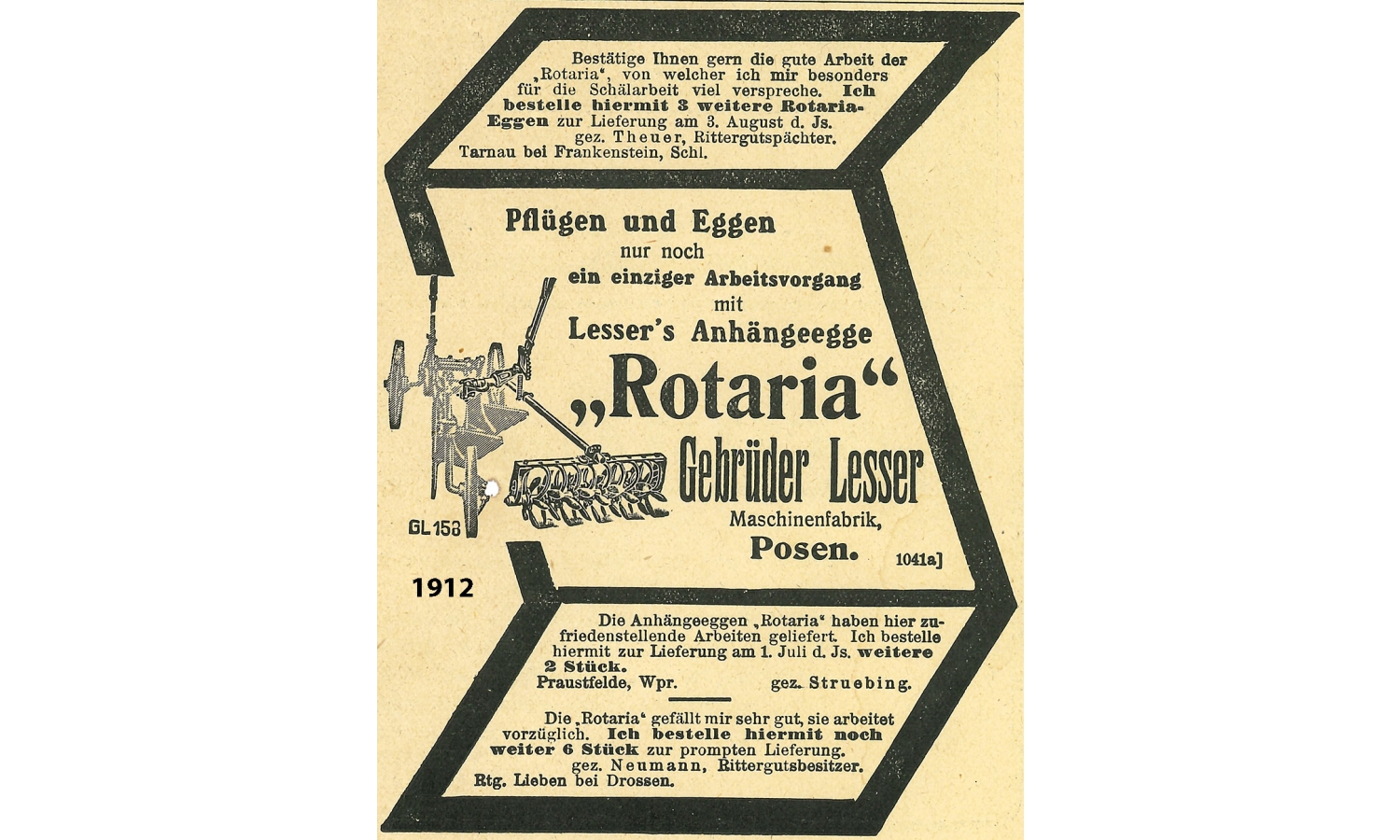 Bestätige Ihnen gern die gute Arbeit der „Rotaria“, von welcher ich mir besonders für die Schälarbeit viel verspreche. Ich bestelle hiermit 3 weitere Rotaria-Eggen zur Lieferung am 3. August d. Js.
gez. Theuer, Rittergutspächter.
Tarnau bei Frankenstein, Schl.

Pflügen und Eggen
nur noch
ein einziger Arbeitsvorgang
mit
Lesser's Anhängeegge
„Rotaria“
Gebrüder Lesser
Maschinenfabrik,
Posen.
1041a]

GL 158

1912

Die Anhängeeggen „Rotaria“ haben hier zufriedenstellende Arbeiten geliefert. Ich bestelle hiermit zur Lieferung am 1. Juli d. Js. weitere 2 Stück.
Praustfelde, Wpr. gez. Struebing.

Die „Rotaria“ gefällt mir sehr gut, sie arbeitet vorzüglich. Ich bestelle hiermit noch weiter 6 Stück zur prompten Lieferung.
gez. Neumann, Rittergutsbesitzer.
Rtg. Lieben bei Drossen.